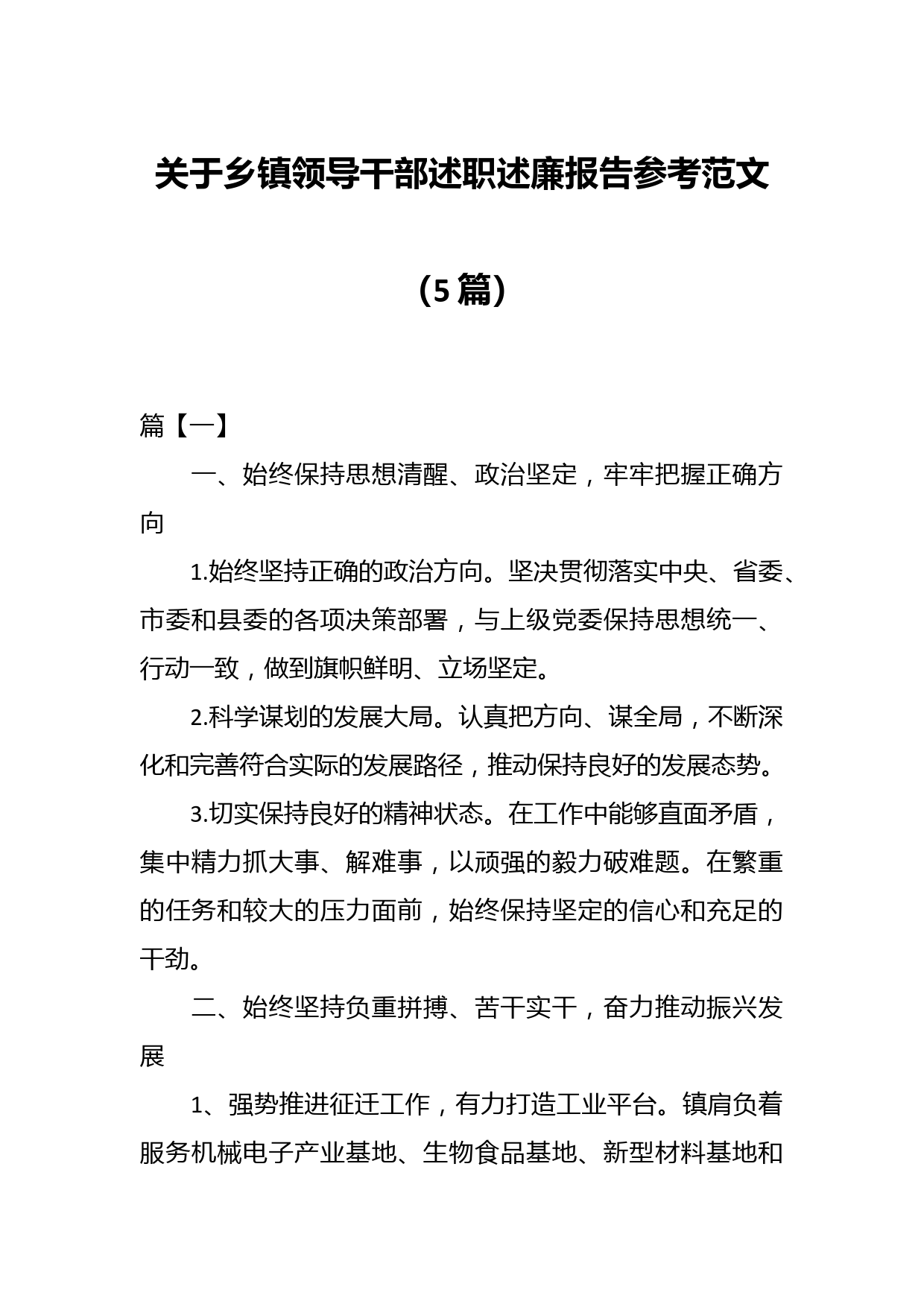 关于乡镇领导干部述职述廉报告参考范文

（5篇）

篇【一】

一、始终保持思想清醒、政治坚定，牢牢把握正确方向

1.始终坚持正确的政治方向。坚决贯彻落实中央、省委、市委和县委的各项决策部署，与上级党委保持思想统一、行动一致，做到旗帜鲜明、立场坚定。

2.科学谋划的发展大局。认真把方向、谋全局，不断深化和完善符合实际的发展路径，推动保持良好的发展态势。

3.切实保持良好的精神状态。在工作中能够直面矛盾，集中精力抓大事、解难事，以顽强的毅力破难题。在繁重的任务和较大的压力面前，始终保持坚定的信心和充足的干劲。

二、始终坚持负重拼搏、苦干实干，奋力推动振兴发展

1、强势推进征迁工作，有力打造工业平台。镇肩负着服务机械电子产业基地、生物食品基地、新型材料基地和